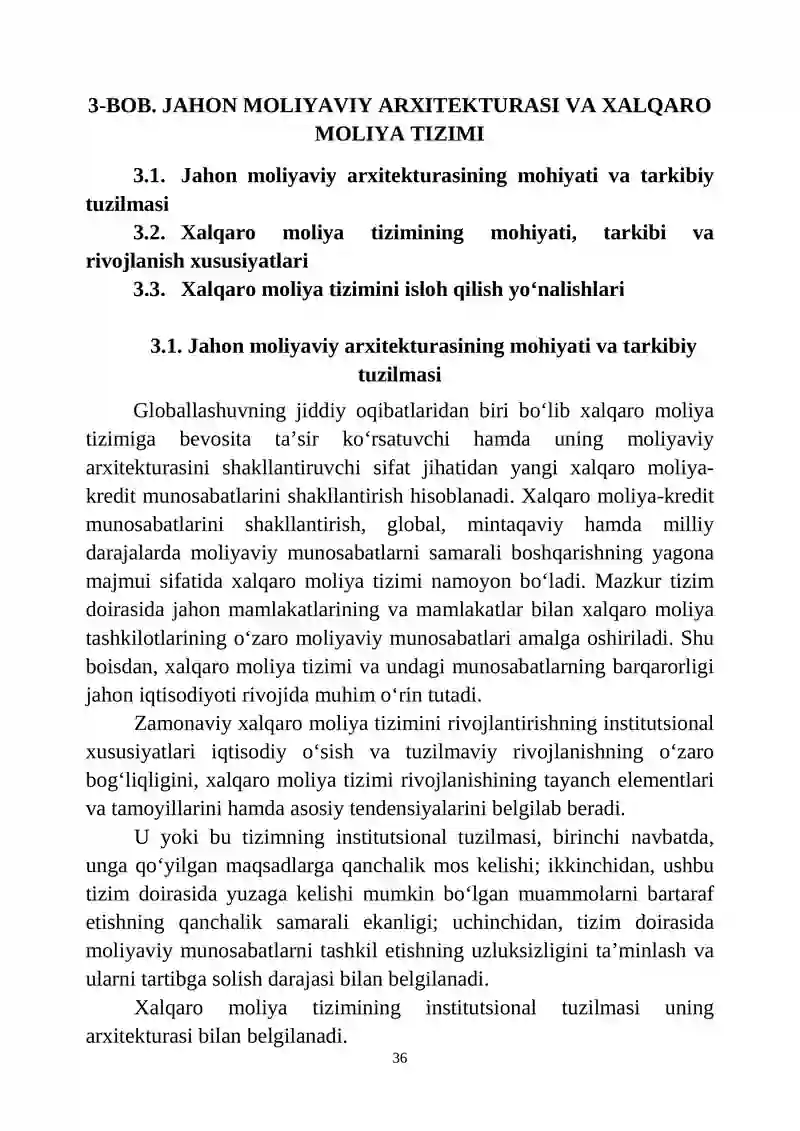 3-BOB. JAHON MOLIYAVIY ARXITEKTURASI VA XALQARO MOLIYA TIZIMI

3.1. Jahon moliyaviy arxitekturasining mohiyati va tarkibiy tuzilmasi
3.2. Xalqaro moliya tizimining mohiyati, tarkibi va rivojlanish xususiyatlari
3.3. Xalqaro moliya tizimini isloh qilish yo‘nalishlari

3.1. Jahon moliyaviy arxitekturasining mohiyati va tarkibiy tuzilmasi

Globallashuvning jiddiy oqibatlaridan biri bo‘lib xalqaro moliya tizimiga bevosita ta’sir ko‘rsatuvchi hamda uning moliyaviy arxitekturasini shakllantiruvchi sifat jihatidan yangi xalqaro moliya-kredit munosabatlarini shakllantirish hisoblanadi. Xalqaro moliya-kredit munosabatlarini shakllantirish, global, mintaqaviy hamda milliy darajalarda moliyaviy munosabatlarni samarali boshqarishning yagona majmui sifatida xalqaro moliya tizimi namoyon bo‘ladi. Mazkur tizim doirasida jahon mamlakatlarining va mamlakatlar bilan xalqaro moliya tashkilotlarining o‘zaro moliyaviy munosabatlari amalga oshiriladi. Shu boisdan, xalqaro moliya tizimi va undagi munosabatlarning barqarorligi jahon iqtisodiyoti rivojida muhim o‘rin tutadi.

Zamonaviy xalqaro moliya tizimini rivojlantirishning institutsional xususiyatlari iqtisodiy o‘sish va tuzilmaviy rivojlanishning o‘zaro bog‘liqligini, xalqaro moliya tizimi rivojlanishining tayanch elementlari va tamoyillarini hamda asosiy tendensiyalarini belgilab beradi.

U yoki bu tizimning institutsional tuzilmasi, birinchi navbatda, unga qo‘yilgan maqsadlarga qanchalik mos kelishi; ikkinchidan, ushbu tizim doirasida yuzaga kelishi mumkin bo‘lgan muammolarni bartaraf etishning qanchalik samarali ekanligi; uchinchidan, tizim doirasida moliyaviy munosabatlarni tashkil etishning uzluksizligini ta’minlash va ularni tartibga solish darajasi bilan belgilanadi.

Xalqaro moliya tizimining institutsional tuzilmasi uning arxitekturasi bilan belgilanadi.

36